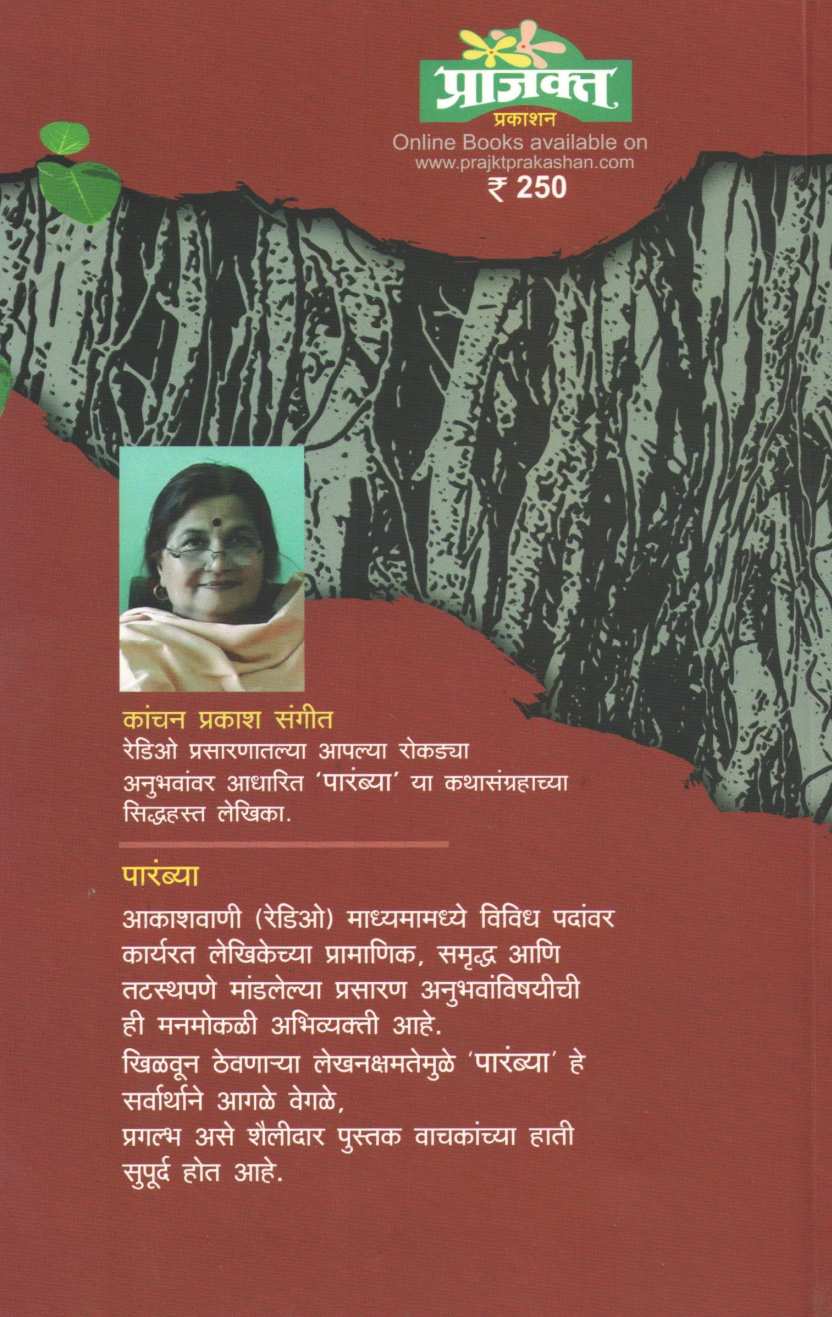 प्राजक्त
प्रकाशन
Online Books available on
www.prajktprakashan.com
₹ 250

कांचन प्रकाश संगीत
रेडिओ प्रसारणातल्या आपल्या रोकड्या अनुभवांवर आधारित 'पारंब्या' या कथासंग्रहाच्या सिद्धहस्त लेखिका.

पारंब्या

आकाशवाणी (रेडिओ) माध्यमामध्ये विविध पदांवर कार्यरत लेखिकेच्या प्रामाणिक, समृद्ध आणि तटस्थपणे मांडलेल्या प्रसारण अनुभवांविषयीची ही मनमोकळी अभिव्यक्ती आहे.
खिळवून ठेवणाऱ्या लेखनक्षमतेमुळे 'पारंब्या' हे सर्वार्थाने आगळे वेगळे,
प्रगल्भ असे शैलीदार पुस्तक वाचकांच्या हाती सुपूर्द होत आहे.